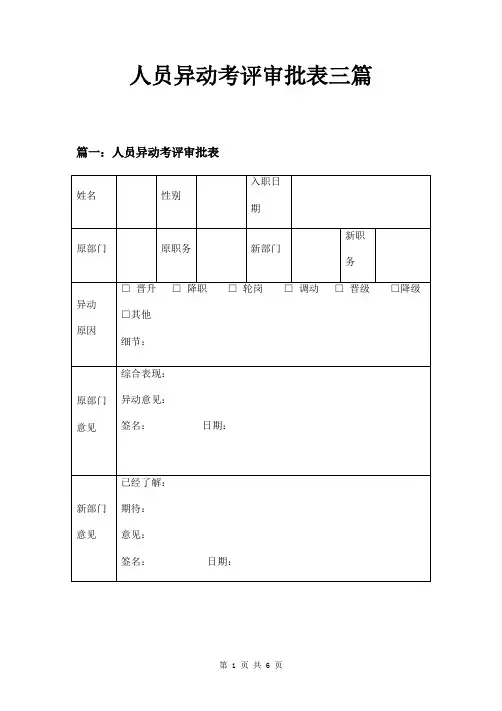 人员异动考评审批表三篇

篇一：人员异动考评审批表

| 姓名 | | 性别 | | 入职日期 | | | |
|---|---|---|---|---|---|---|---|
| 原部门 | | 原职务 | | 新部门 | | 新职务 | |
| 异动原因 | ☐ 晋升 ☐ 降职 ☐ 轮岗 ☐ 调动 ☐ 晋级 ☐降级 ☐其他 细节： | | | | | | |
| 原部门意见 | 综合表现： 异动意见： 签名： 日期： | | | | | | |
| 新部门意见 | 已经了解： 期待： 意见： 签名： 日期： | | | | | | |

第 1 页 共 6 页